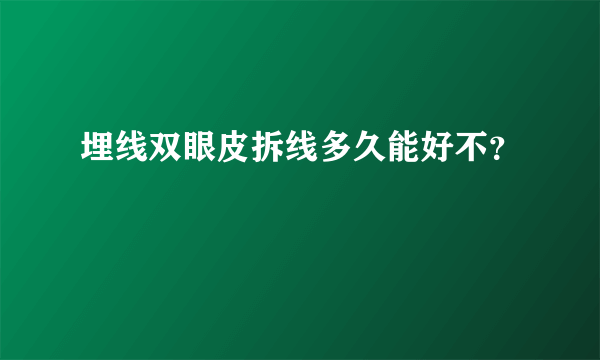 埋线双眼皮拆线多久能好不?